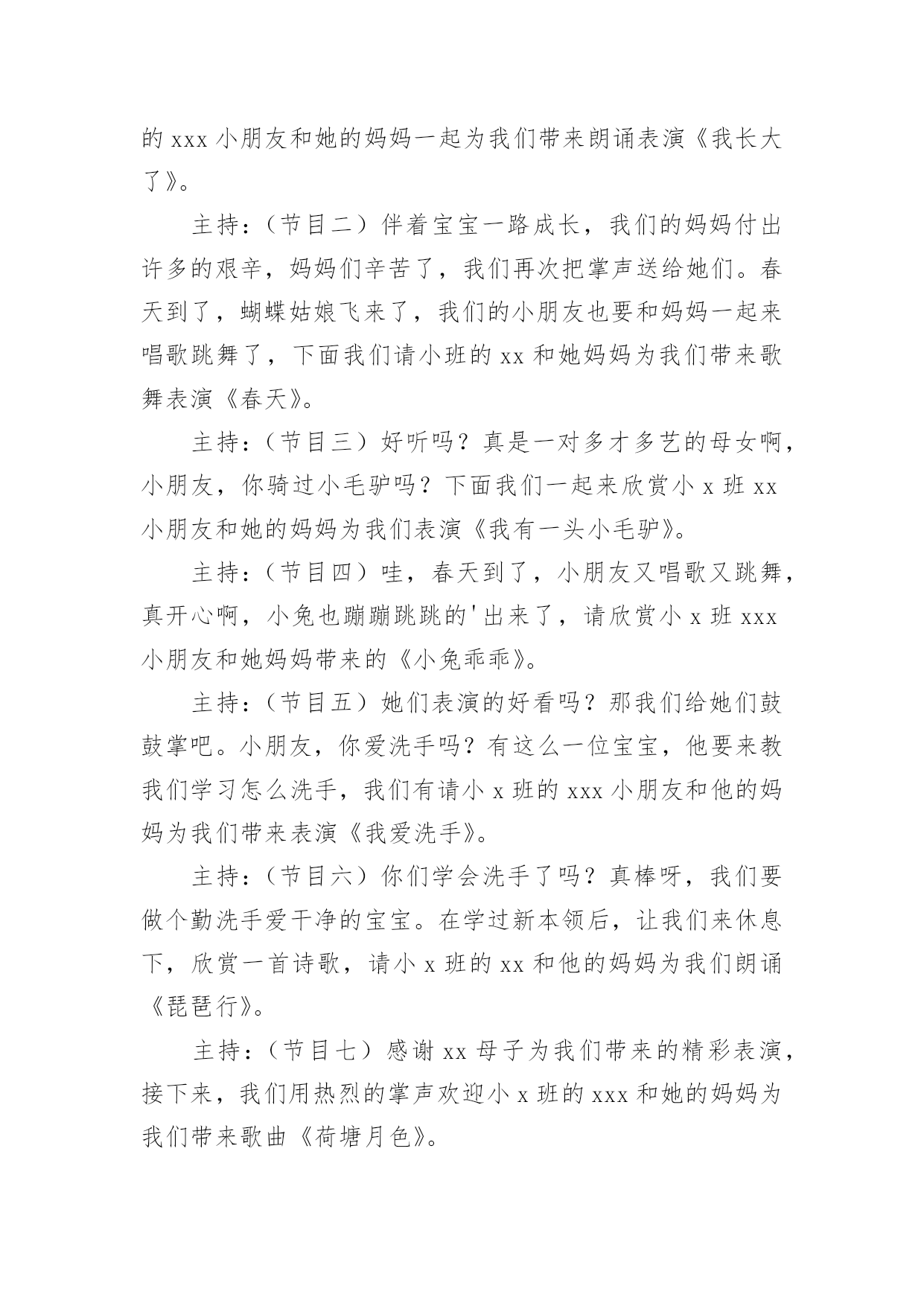 的 xxx 小朋友和她的妈妈一起为我们带来朗诵表演《我长大了》。

主持：（节目二）伴着宝宝一路成长，我们的妈妈付出许多的艰辛，妈妈们辛苦了，我们再次把掌声送给她们。春天到了，蝴蝶姑娘飞来了，我们的小朋友也要和妈妈一起来唱歌跳舞了，下面我们请小班的 xx 和她妈妈为我们带来歌舞表演《春天》。

主持：（节目三）好听吗？真是一对多才多艺的母女啊，小朋友，你骑过小毛驴吗？下面我们一起来欣赏小 x 班 xx 小朋友和她的妈妈为我们表演《我有一头小毛驴》。

主持：（节目四）哇，春天到了，小朋友又唱歌又跳舞，真开心啊，小兔也蹦蹦跳跳的'出来了，请欣赏小 x 班 xxx 小朋友和她妈妈带来的《小兔乖乖》。

主持：（节目五）她们表演的好看吗？那我们给她们鼓鼓掌吧。小朋友，你爱洗手吗？有这么一位宝宝，他要来教我们学习怎么洗手，我们有请小 x 班的 xxx 小朋友和他的妈妈为我们带来表演《我爱洗手》。

主持：（节目六）你们学会洗手了吗？真棒呀，我们要做个勤洗手爱干净的宝宝。在学过新本领后，让我们来休息下，欣赏一首诗歌，请小 x 班的 xx 和他的妈妈为我们朗诵《琵琶行》。

主持：（节目七）感谢 xx 母子为我们带来的精彩表演，接下来，我们用热烈的掌声欢迎小 x 班的 xxx 和她的妈妈为我们带来歌曲《荷塘月色》。